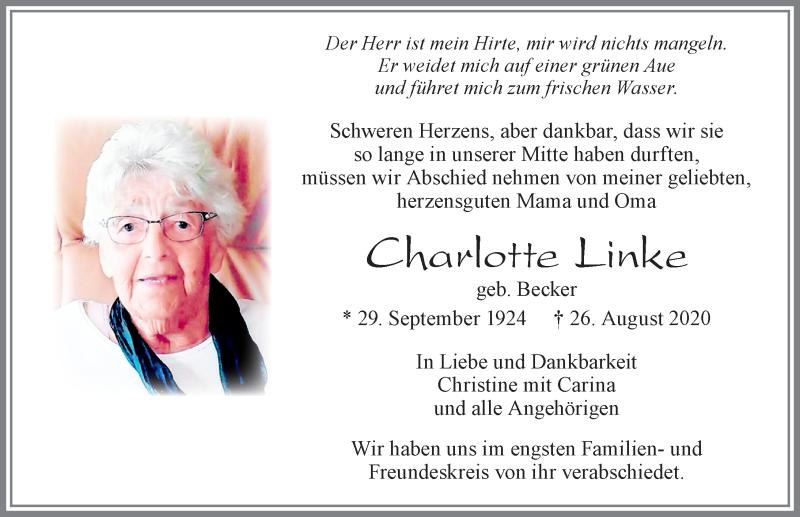 Der Herr ist mein Hirte, mir wird nichts mangeln.
Er weidet mich auf einer grünen Aue
und führet mich zum frischen Wasser.

Schweren Herzens, aber dankbar, dass wir sie so lange in unserer Mitte haben durften, müssen wir Abschied nehmen von meiner geliebten, herzensguten Mama und Oma

Charlotte Linke
geb. Becker

* 29. September 1924 † 26. August 2020

In Liebe und Dankbarkeit
Christine mit Carina
und alle Angehörigen

Wir haben uns im engsten Familien- und Freundeskreis von ihr verabschiedet.